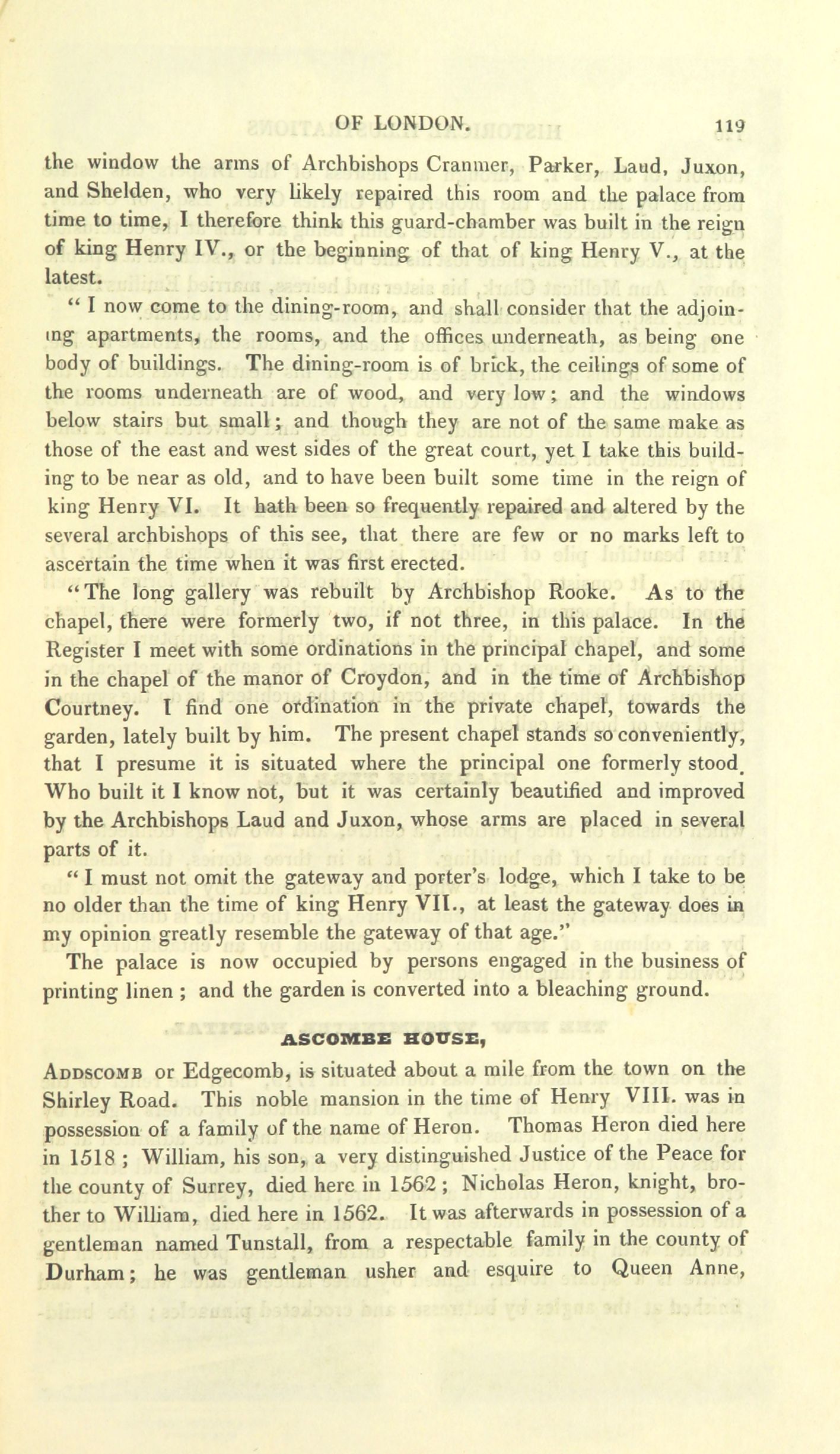 OF LONDON. 119

the window the arms of Archbishops Cranmer, Parker, Laud, Juxon, and Shelden, who very likely repaired this room and the palace from time to time, I therefore think this guard-chamber was built in the reign of king Henry IV., or the beginning of that of king Henry V., at the latest.

" I now come to the dining-room, and shall consider that the adjoining apartments, the rooms, and the offices underneath, as being one body of buildings. The dining-room is of brick, the ceilings of some of the rooms underneath are of wood, and very low; and the windows below stairs but small; and though they are not of the same make as those of the east and west sides of the great court, yet I take this building to be near as old, and to have been built some time in the reign of king Henry VI. It hath been so frequently repaired and altered by the several archbishops of this see, that there are few or no marks left to ascertain the time when it was first erected.

"The long gallery was rebuilt by Archbishop Rooke. As to the chapel, there were formerly two, if not three, in this palace. In the Register I meet with some ordinations in the principal chapel, and some in the chapel of the manor of Croydon, and in the time of Archbishop Courtney. I find one ordination in the private chapel, towards the garden, lately built by him. The present chapel stands so conveniently, that I presume it is situated where the principal one formerly stood. Who built it I know not, but it was certainly beautified and improved by the Archbishops Laud and Juxon, whose arms are placed in several parts of it.

" I must not omit the gateway and porter's lodge, which I take to be no older than the time of king Henry VII., at least the gateway does in my opinion greatly resemble the gateway of that age."

The palace is now occupied by persons engaged in the business of printing linen ; and the garden is converted into a bleaching ground.

ASCOMBE HOUSE,

ADDSCOMB or Edgecomb, is situated about a mile from the town on the Shirley Road. This noble mansion in the time of Henry VIII. was in possession of a family of the name of Heron. Thomas Heron died here in 1518 ; William, his son, a very distinguished Justice of the Peace for the county of Surrey, died here in 1562 ; Nicholas Heron, knight, brother to William, died here in 1562. It was afterwards in possession of a gentleman named Tunstall, from a respectable family in the county of Durham; he was gentleman usher and esquire to Queen Anne,